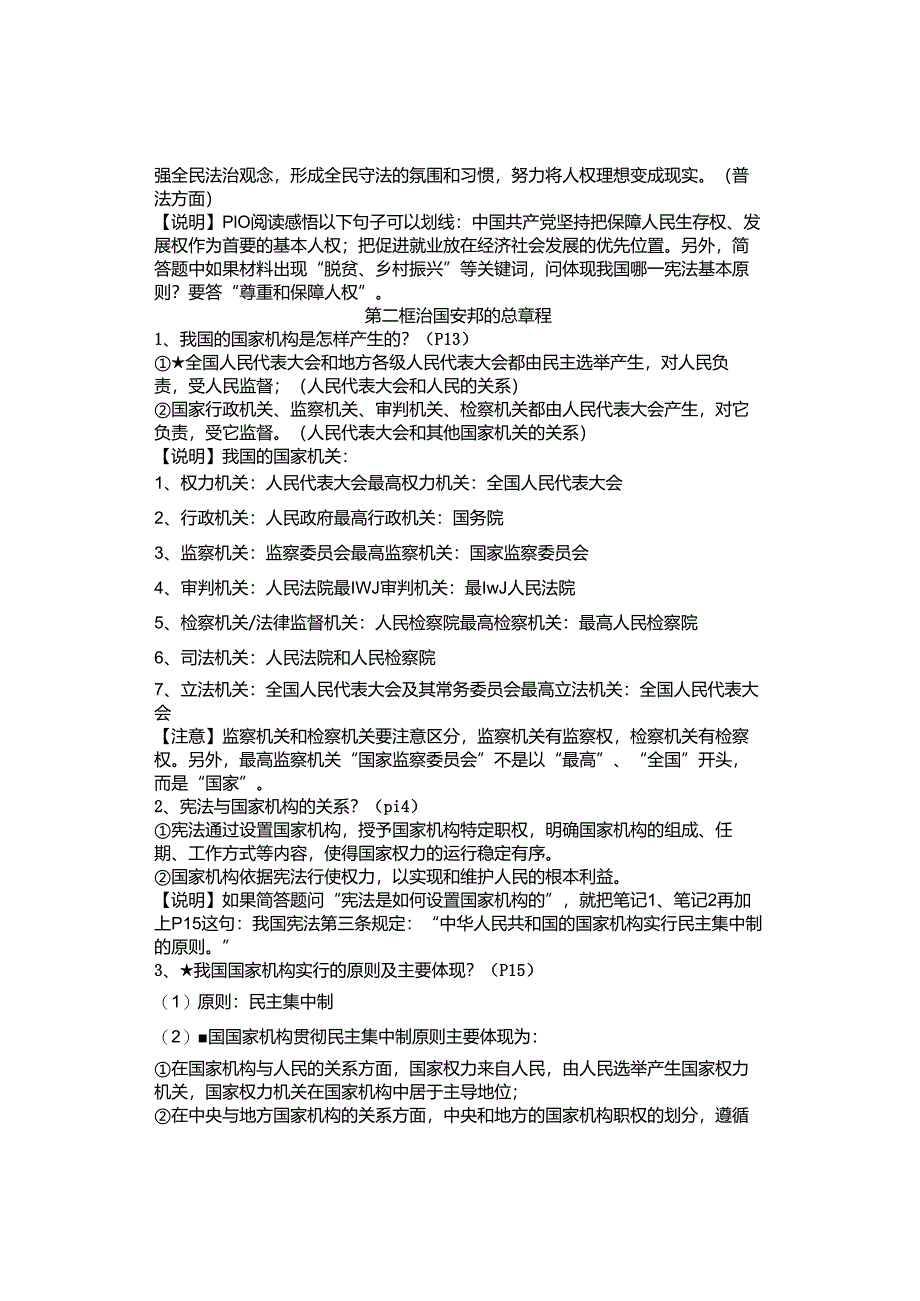 强全民法治观念，形成全民守法的氛围和习惯，努力将人权理想变成现实。（普法方面）
【说明】PIO阅读感悟以下句子可以划线：中国共产党坚持把保障人民生存权、发展权作为首要的基本人权；把促进就业放在经济社会发展的优先位置。另外，简答题中如果材料出现“脱贫、乡村振兴”等关键词，问体现我国哪一宪法基本原则？要答“尊重和保障人权”。

第二框治国安邦的总章程

1、我国的国家机构是怎样产生的？（P13）
①★全国人民代表大会和地方各级人民代表大会都由民主选举产生，对人民负责，受人民监督；（人民代表大会和人民的关系）
②国家行政机关、监察机关、审判机关、检察机关都由人民代表大会产生，对它负责，受它监督。（人民代表大会和其他国家机关的关系）
【说明】我国的国家机关：
1、权力机关：人民代表大会最高权力机关：全国人民代表大会
2、行政机关：人民政府最高行政机关：国务院
3、监察机关：监察委员会最高监察机关：国家监察委员会
4、审判机关：人民法院最IWJ审判机关：最IwJ人民法院
5、检察机关/法律监督机关：人民检察院最高检察机关：最高人民检察院
6、司法机关：人民法院和人民检察院
7、立法机关：全国人民代表大会及其常务委员会最高立法机关：全国人民代表大会
【注意】监察机关和检察机关要注意区分，监察机关有监察权，检察机关有检察权。另外，最高监察机关“国家监察委员会”不是以“最高”、“全国”开头，而是“国家”。
2、宪法与国家机构的关系？（pi4）
①宪法通过设置国家机构，授予国家机构特定职权，明确国家机构的组成、任期、工作方式等内容，使得国家权力的运行稳定有序。
②国家机构依据宪法行使权力，以实现和维护人民的根本利益。
【说明】如果简答题问“宪法是如何设置国家机构的”，就把笔记1、笔记2再加上P15这句：我国宪法第三条规定：“中华人民共和国的国家机构实行民主集中制的原则。”
3、★我国国家机构实行的原则及主要体现？（P15）
（1）原则：民主集中制
（2）■国国家机构贯彻民主集中制原则主要体现为：
①在国家机构与人民的关系方面，国家权力来自人民，由人民选举产生国家权力机关，国家权力机关在国家机构中居于主导地位；
②在中央与地方国家机构的关系方面，中央和地方的国家机构职权的划分，遵循